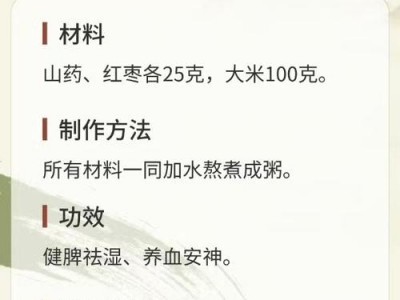 材料

山药、红枣各25克，大米100克。

制作方法

所有材料一同加水熬煮成粥。

功效

健脾祛湿、养血安神。